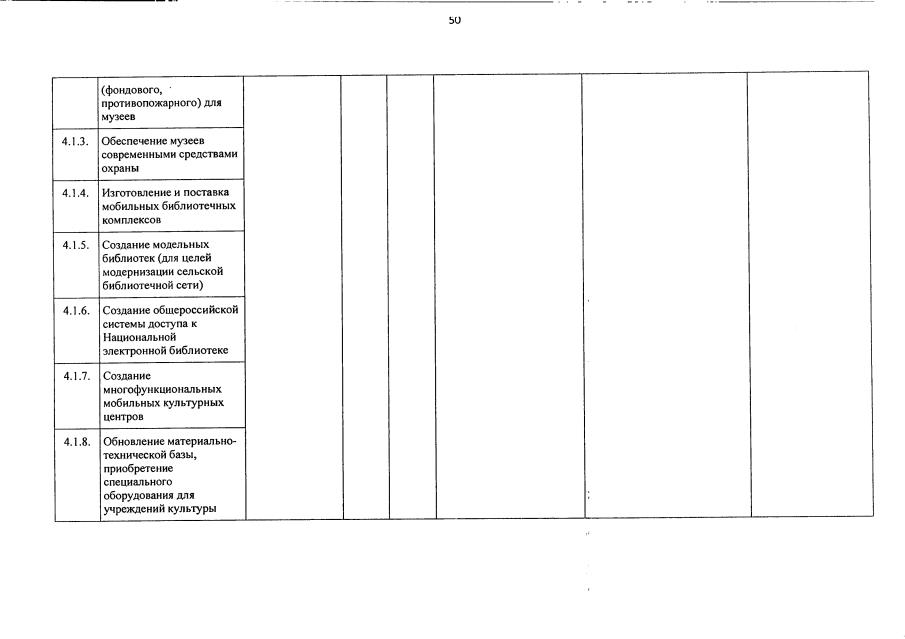 50

| | | | | | | | |
|---|---|---|---|---|---|---|---|
| | (фондового, противопожарного) для музеев | | | | | | |
| 4.1.3. | Обеспечение музеев современными средствами охраны | | | | | | |
| 4.1.4. | Изготовление и поставка мобильных библиотечных комплексов | | | | | | |
| 4.1.5. | Создание модельных библиотек (для целей модернизации сельской библиотечной сети) | | | | | | |
| 4.1.6. | Создание общероссийской системы доступа к Национальной электронной библиотеке | | | | | | |
| 4.1.7. | Создание многофункциональных мобильных культурных центров | | | | | | |
| 4.1.8. | Обновление материально-технической базы, приобретение специального оборудования для учреждений культуры | | | | | | |